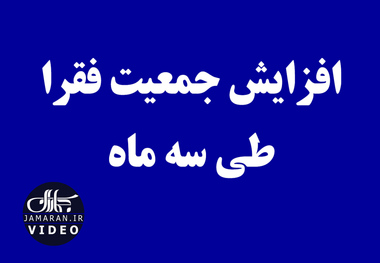 افزایش جمعیت فقرا
طی سه ماه

جماران
JAMARAN.IR
VIDEO